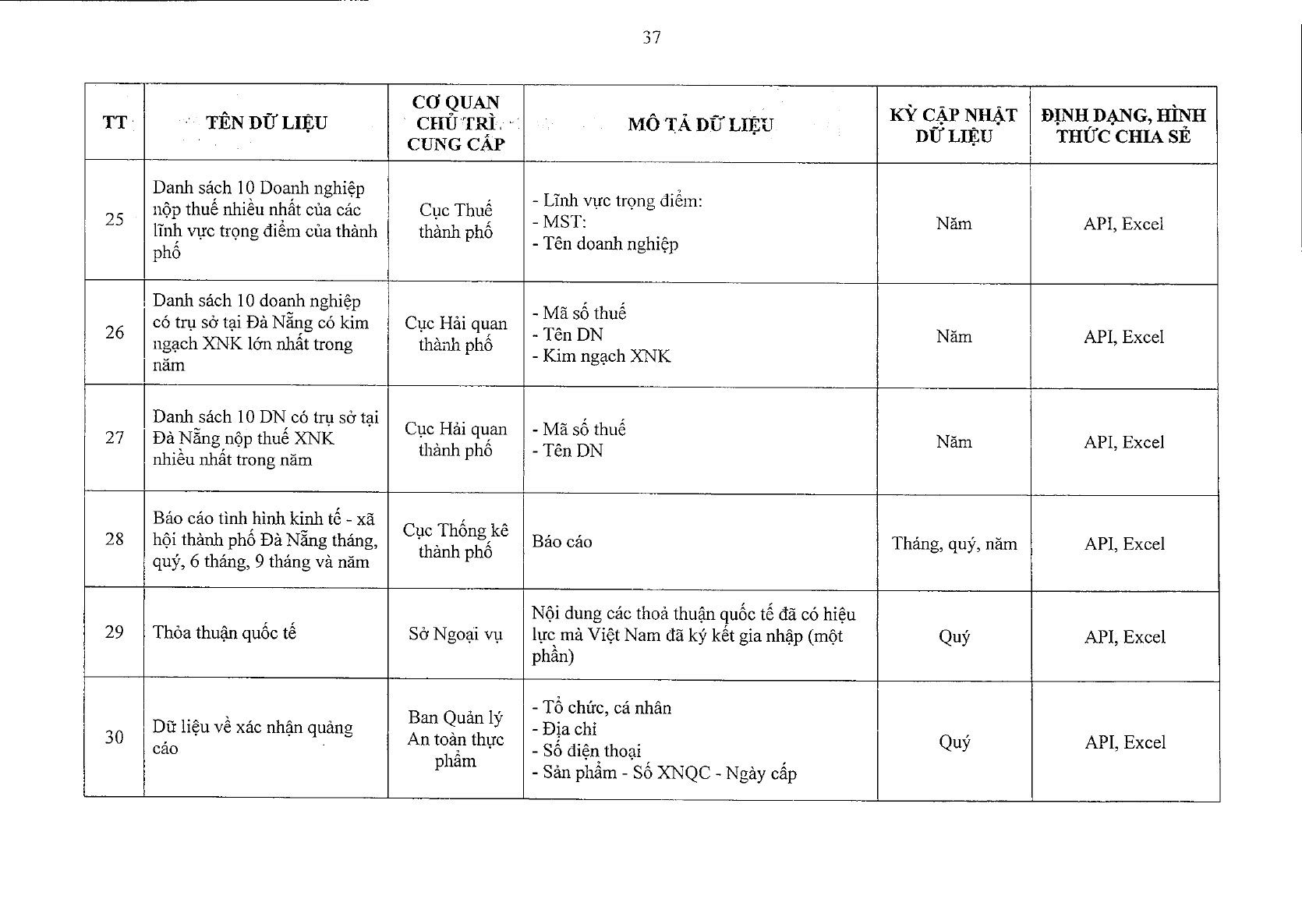 37

| TT | TÊN DỮ LIỆU | CƠ QUAN CHỦ TRÌ CUNG CẤP | MÔ TẢ DỮ LIỆU | KỲ CẬP NHẬT DỮ LIỆU | ĐỊNH DẠNG, HÌNH THỨC CHIA SẺ |
|---|---|---|---|---|---|
| 25 | Danh sách 10 Doanh nghiệp nộp thuế nhiều nhất của các lĩnh vực trọng điểm của thành phố | Cục Thuế thành phố | - Lĩnh vực trọng điểm: - MST: - Tên doanh nghiệp | Năm | API, Excel |
| 26 | Danh sách 10 doanh nghiệp có trụ sở tại Đà Nẵng có kim ngạch XNK lớn nhất trong năm | Cục Hải quan thành phố | - Mã số thuế - Tên DN - Kim ngạch XNK | Năm | API, Excel |
| 27 | Danh sách 10 DN có trụ sở tại Đà Nẵng nộp thuế XNK nhiều nhất trong năm | Cục Hải quan thành phố | - Mã số thuế - Tên DN | Năm | API, Excel |
| 28 | Báo cáo tình hình kinh tế - xã hội thành phố Đà Nẵng tháng, quý, 6 tháng, 9 tháng và năm | Cục Thống kê thành phố | Báo cáo | Tháng, quý, năm | API, Excel |
| 29 | Thỏa thuận quốc tế | Sở Ngoại vụ | Nội dung các thoả thuận quốc tế đã có hiệu lực mà Việt Nam đã ký kết gia nhập (một phần) | Quý | API, Excel |
| 30 | Dữ liệu về xác nhận quảng cáo | Ban Quản lý An toàn thực phẩm | - Tổ chức, cá nhân - Địa chỉ - Số điện thoại - Sản phẩm - Số XNQC - Ngày cấp | Quý | API, Excel |